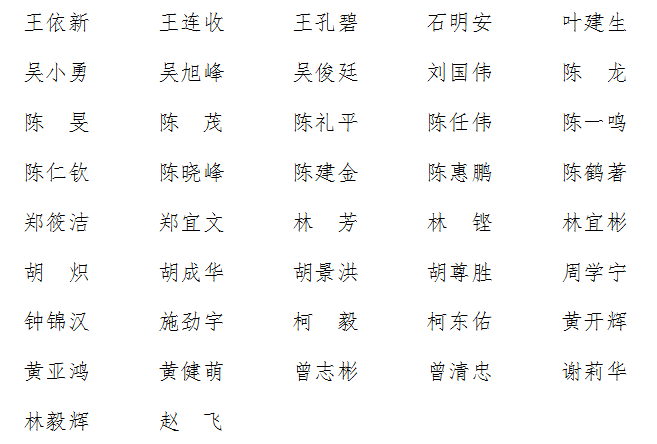 王依新　王连收　王孔碧　石明安　叶建生

吴小勇　吴旭峰　吴俊廷　刘国伟　陈　龙

陈　旻　陈　茂　陈礼平　陈任伟　陈一鸣

陈仁钦　陈晓峰　陈建金　陈惠鹏　陈鹤著

郑筱洁　郑宜文　林　芳　林　铿　林宜彬

胡　炽　胡成华　胡景洪　胡尊胜　周学宁

钟锦汉　施劲宇　柯　毅　柯东佑　黄开辉

黄亚鸿　黄健萌　曾志彬　曾清忠　谢莉华

林毅辉　赵　飞